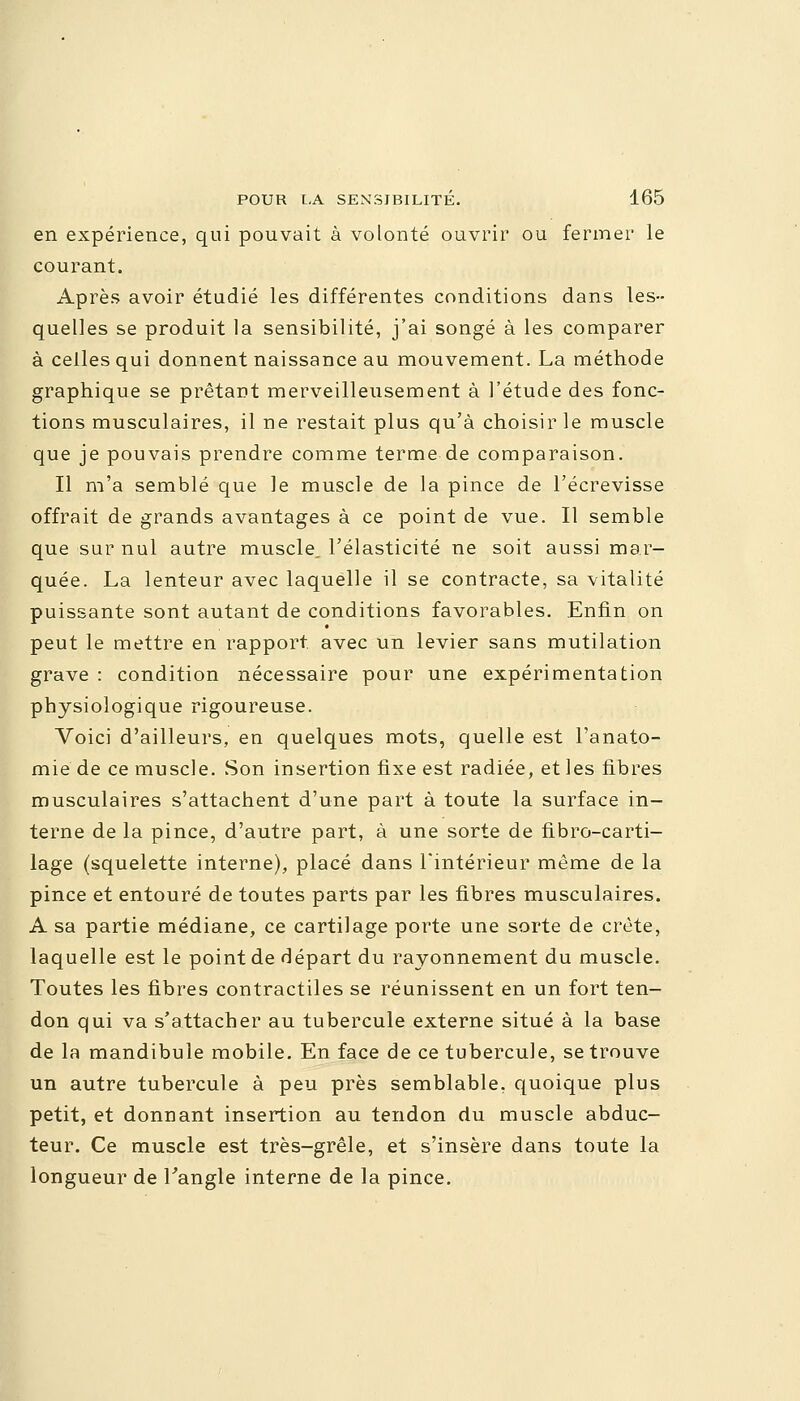 POUR LA SENSIBILITÉ. 165

en expérience, qui pouvait à volonté ouvrir ou fermer le courant.

Après avoir étudié les différentes conditions dans lesquelles se produit la sensibilité, j'ai songé à les comparer à celles qui donnent naissance au mouvement. La méthode graphique se prêtant merveilleusement à l'étude des fonctions musculaires, il ne restait plus qu'à choisir le muscle que je pouvais prendre comme terme de comparaison.

Il m'a semblé que le muscle de la pince de l'écrevisse offrait de grands avantages à ce point de vue. Il semble que sur nul autre muscle l'élasticité ne soit aussi marquée. La lenteur avec laquelle il se contracte, sa vitalité puissante sont autant de conditions favorables. Enfin on peut le mettre en rapport avec un levier sans mutilation grave : condition nécessaire pour une expérimentation physiologique rigoureuse.

Voici d'ailleurs, en quelques mots, quelle est l'anatomie de ce muscle. Son insertion fixe est radiée, et les fibres musculaires s'attachent d'une part à toute la surface interne de la pince, d'autre part, à une sorte de fibro-cartilage (squelette interne), placé dans l'intérieur même de la pince et entouré de toutes parts par les fibres musculaires. A sa partie médiane, ce cartilage porte une sorte de crête, laquelle est le point de départ du rayonnement du muscle. Toutes les fibres contractiles se réunissent en un fort tendon qui va s'attacher au tubercule externe situé à la base de la mandibule mobile. En face de ce tubercule, se trouve un autre tubercule à peu près semblable, quoique plus petit, et donnant insertion au tendon du muscle abducteur. Ce muscle est très-grêle, et s'insère dans toute la longueur de l'angle interne de la pince.